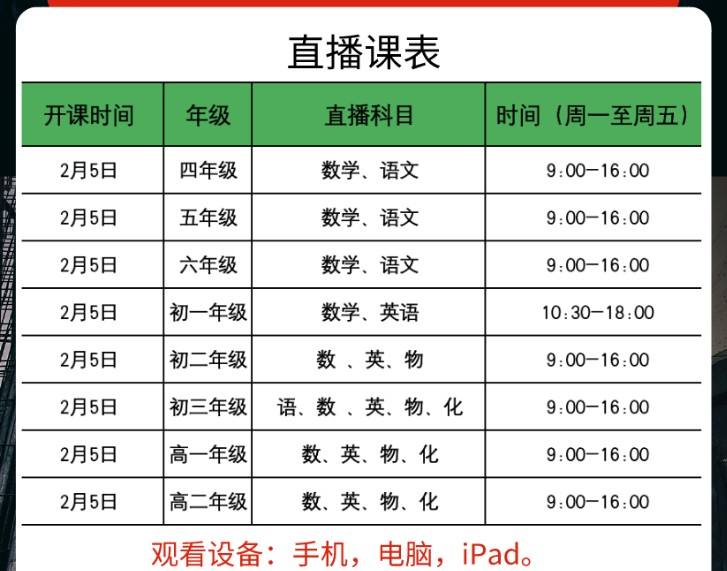 直播课表

| 开课时间 | 年级 | 直播科目 | 时间（周一至周五） |
|---|---|---|---|
| 2月5日 | 四年级 | 数学、语文 | 9:00-16:00 |
| 2月5日 | 五年级 | 数学、语文 | 9:00-16:00 |
| 2月5日 | 六年级 | 数学、语文 | 9:00-16:00 |
| 2月5日 | 初一年级 | 数学、英语 | 10:30-18:00 |
| 2月5日 | 初二年级 | 数 、英、物 | 9:00-16:00 |
| 2月5日 | 初三年级 | 语、数 、英、物、化 | 9:00-16:00 |
| 2月5日 | 高一年级 | 数、英、物、化 | 9:00-16:00 |
| 2月5日 | 高二年级 | 数、英、物、化 | 9:00-16:00 |

观看设备：手机，电脑，iPad。